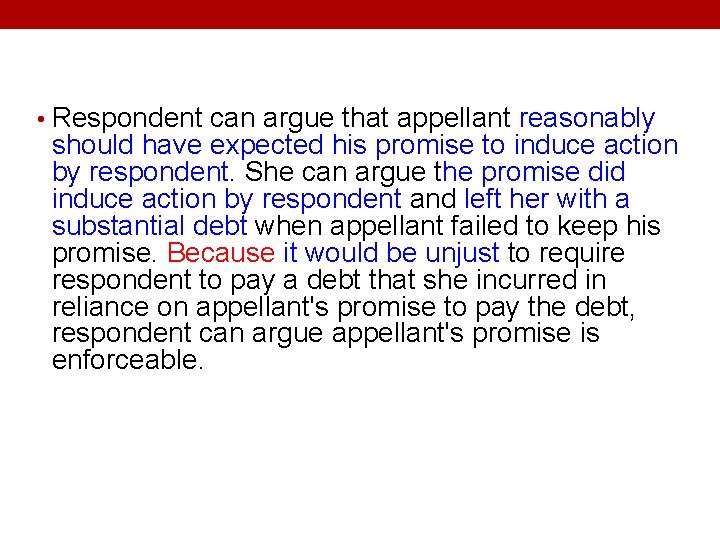 • Respondent can argue that appellant reasonably should have expected his promise to induce action by respondent. She can argue the promise did induce action by respondent and left her with a substantial debt when appellant failed to keep his promise. Because it would be unjust to require respondent to pay a debt that she incurred in reliance on appellant's promise to pay the debt, respondent can argue appellant's promise is enforceable.